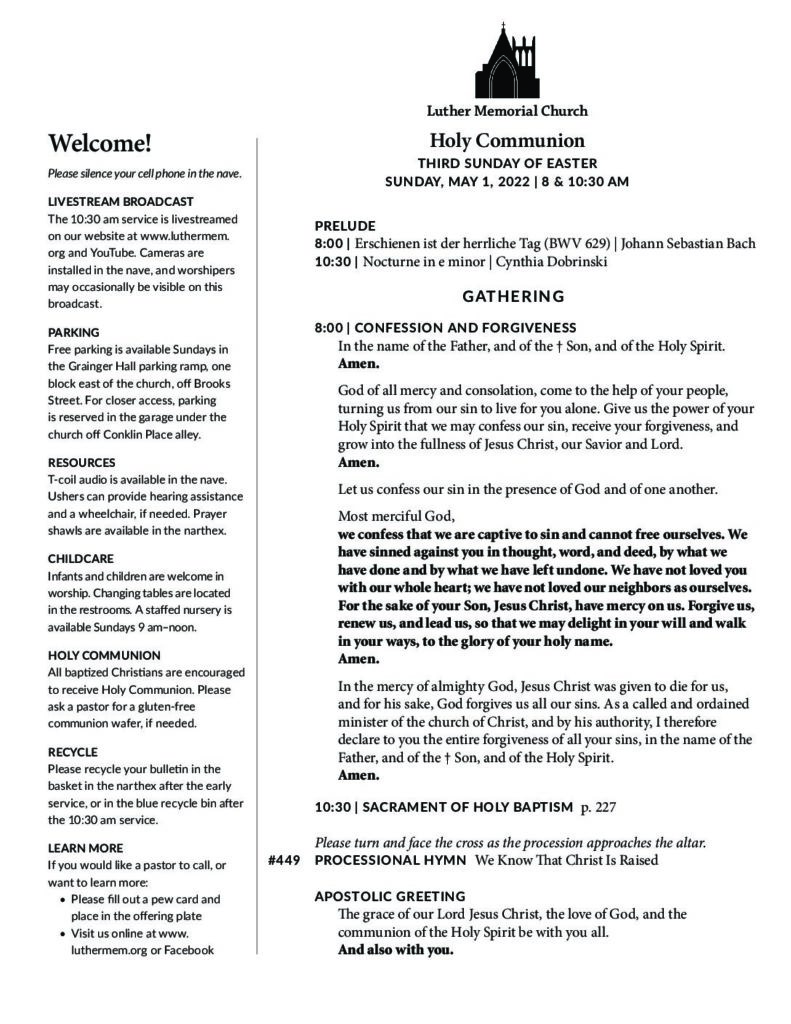 Welcome!

Please silence your cell phone in the nave.

LIVESTREAM BROADCAST
The 10:30 am service is livestreamed on our website at www.luthermem.org and YouTube. Cameras are installed in the nave, and worshipers may occasionally be visible on this broadcast.

PARKING
Free parking is available Sundays in the Grainger Hall parking ramp, one block east of the church, off Brooks Street. For closer access, parking is reserved in the garage under the church off Conklin Place alley.

RESOURCES
T-coil audio is available in the nave. Ushers can provide hearing assistance and a wheelchair, if needed. Prayer shawls are available in the narthex.

CHILDCARE
Infants and children are welcome in worship. Changing tables are located in the restrooms. A staffed nursery is available Sundays 9 am–noon.

HOLY COMMUNION
All baptized Christians are encouraged to receive Holy Communion. Please ask a pastor for a gluten-free communion wafer, if needed.

RECYCLE
Please recycle your bulletin in the basket in the narthex after the early service, or in the blue recycle bin after the 10:30 am service.

LEARN MORE
If you would like a pastor to call, or want to learn more:
• Please fill out a pew card and place in the offering plate
• Visit us online at www.luthermem.org or Facebook

Luther Memorial Church

Holy Communion
THIRD SUNDAY OF EASTER
SUNDAY, MAY 1, 2022 | 8 & 10:30 AM

PRELUDE
8:00 | Erschienen ist der herrliche Tag (BWV 629) | Johann Sebastian Bach
10:30 | Nocturne in e minor | Cynthia Dobrinski

GATHERING

8:00 | CONFESSION AND FORGIVENESS
In the name of the Father, and of the † Son, and of the Holy Spirit.
Amen.

God of all mercy and consolation, come to the help of your people, turning us from our sin to live for you alone. Give us the power of your Holy Spirit that we may confess our sin, receive your forgiveness, and grow into the fullness of Jesus Christ, our Savior and Lord.
Amen.

Let us confess our sin in the presence of God and of one another.

Most merciful God,
we confess that we are captive to sin and cannot free ourselves. We have sinned against you in thought, word, and deed, by what we have done and by what we have left undone. We have not loved you with our whole heart; we have not loved our neighbors as ourselves. For the sake of your Son, Jesus Christ, have mercy on us. Forgive us, renew us, and lead us, so that we may delight in your will and walk in your ways, to the glory of your holy name.
Amen.

In the mercy of almighty God, Jesus Christ was given to die for us, and for his sake, God forgives us all our sins. As a called and ordained minister of the church of Christ, and by his authority, I therefore declare to you the entire forgiveness of all your sins, in the name of the Father, and of the † Son, and of the Holy Spirit.
Amen.

10:30 | SACRAMENT OF HOLY BAPTISM p. 227

Please turn and face the cross as the procession approaches the altar.
#449 PROCESSIONAL HYMN We Know That Christ Is Raised

APOSTOLIC GREETING
The grace of our Lord Jesus Christ, the love of God, and the communion of the Holy Spirit be with you all.
And also with you.